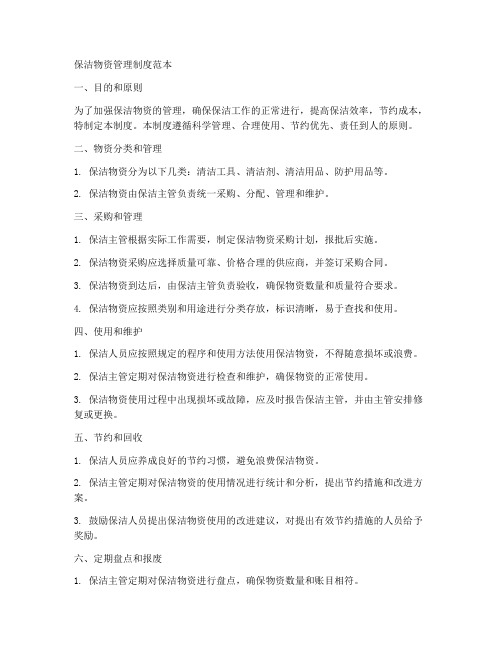 保洁物资管理制度范本

一、目的和原则

为了加强保洁物资的管理，确保保洁工作的正常进行，提高保洁效率，节约成本，特制定本制度。本制度遵循科学管理、合理使用、节约优先、责任到人的原则。

二、物资分类和管理

1. 保洁物资分为以下几类：清洁工具、清洁剂、清洁用品、防护用品等。

2. 保洁物资由保洁主管负责统一采购、分配、管理和维护。

三、采购和管理

1. 保洁主管根据实际工作需要，制定保洁物资采购计划，报批后实施。

2. 保洁物资采购应选择质量可靠、价格合理的供应商，并签订采购合同。

3. 保洁物资到达后，由保洁主管负责验收，确保物资数量和质量符合要求。

4. 保洁物资应按照类别和用途进行分类存放，标识清晰，易于查找和使用。

四、使用和维护

1. 保洁人员应按照规定的程序和使用方法使用保洁物资，不得随意损坏或浪费。

2. 保洁主管定期对保洁物资进行检查和维护，确保物资的正常使用。

3. 保洁物资使用过程中出现损坏或故障，应及时报告保洁主管，并由主管安排修复或更换。

五、节约和回收

1. 保洁人员应养成良好的节约习惯，避免浪费保洁物资。

2. 保洁主管定期对保洁物资的使用情况进行统计和分析，提出节约措施和改进方案。

3. 鼓励保洁人员提出保洁物资使用的改进建议，对提出有效节约措施的人员给予奖励。

六、定期盘点和报废

1. 保洁主管定期对保洁物资进行盘点，确保物资数量和账目相符。